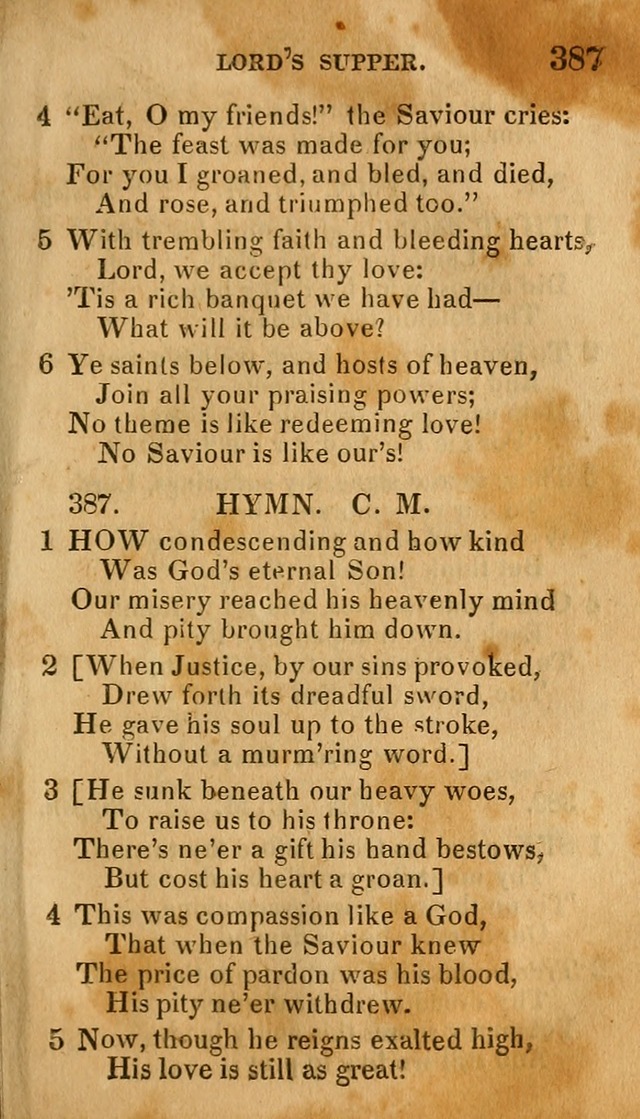 LORD'S SUPPER. 387

4 "Eat, O my friends!" the Saviour cries:
"The feast was made for you;
For you I groaned, and bled, and died,
And rose, and triumphed too."

5 With trembling faith and bleeding hearts,
Lord, we accept thy love:
'Tis a rich banquet we have had—
What will it be above?

6 Ye saints below, and hosts of heaven,
Join all your praising powers;
No theme is like redeeming love!
No Saviour is like our's!

387. HYMN. C. M.

1 HOW condescending and how kind
Was God's eternal Son!
Our misery reached his heavenly mind
And pity brought him down.

2 [When Justice, by our sins provoked,
Drew forth its dreadful sword,
He gave his soul up to the stroke,
Without a murm'ring word.]

3 [He sunk beneath our heavy woes,
To raise us to his throne:
There's ne'er a gift his hand bestows,
But cost his heart a groan.]

4 This was compassion like a God,
That when the Saviour knew
The price of pardon was his blood,
His pity ne'er withdrew.

5 Now, though he reigns exalted high,
His love is still as great!